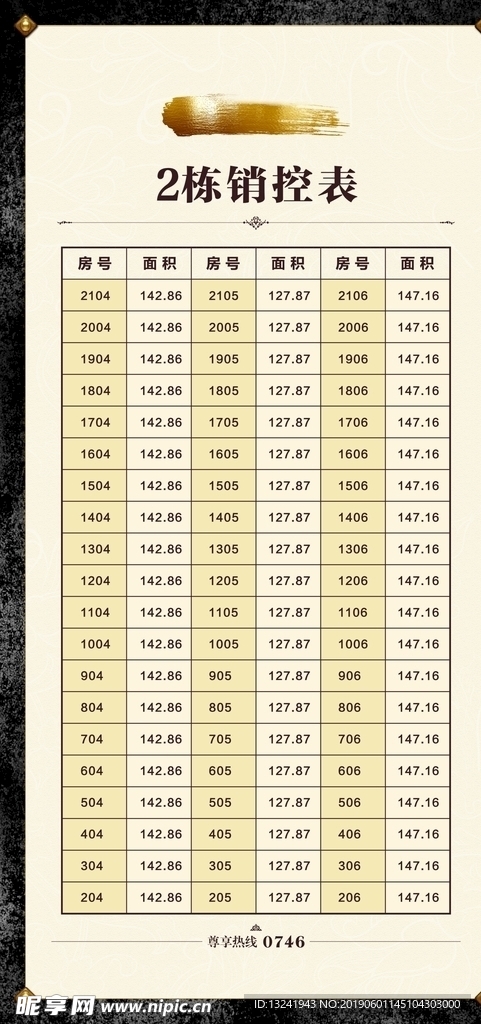 2栋销控表

| 房号 | 面积 | 房号 | 面积 | 房号 | 面积 |
|---|---|---|---|---|---|
| 2104 | 142.86 | 2105 | 127.87 | 2106 | 147.16 |
| 2004 | 142.86 | 2005 | 127.87 | 2006 | 147.16 |
| 1904 | 142.86 | 1905 | 127.87 | 1906 | 147.16 |
| 1804 | 142.86 | 1805 | 127.87 | 1806 | 147.16 |
| 1704 | 142.86 | 1705 | 127.87 | 1706 | 147.16 |
| 1604 | 142.86 | 1605 | 127.87 | 1606 | 147.16 |
| 1504 | 142.86 | 1505 | 127.87 | 1506 | 147.16 |
| 1404 | 142.86 | 1405 | 127.87 | 1406 | 147.16 |
| 1304 | 142.86 | 1305 | 127.87 | 1306 | 147.16 |
| 1204 | 142.86 | 1205 | 127.87 | 1206 | 147.16 |
| 1104 | 142.86 | 1105 | 127.87 | 1106 | 147.16 |
| 1004 | 142.86 | 1005 | 127.87 | 1006 | 147.16 |
| 904 | 142.86 | 905 | 127.87 | 906 | 147.16 |
| 804 | 142.86 | 805 | 127.87 | 806 | 147.16 |
| 704 | 142.86 | 705 | 127.87 | 706 | 147.16 |
| 604 | 142.86 | 605 | 127.87 | 606 | 147.16 |
| 504 | 142.86 | 505 | 127.87 | 506 | 147.16 |
| 404 | 142.86 | 405 | 127.87 | 406 | 147.16 |
| 304 | 142.86 | 305 | 127.87 | 306 | 147.16 |
| 204 | 142.86 | 205 | 127.87 | 206 | 147.16 |

尊享热线 0746

昵享网 www.nipic.cn ID:13241943 NO:20190601145104303000